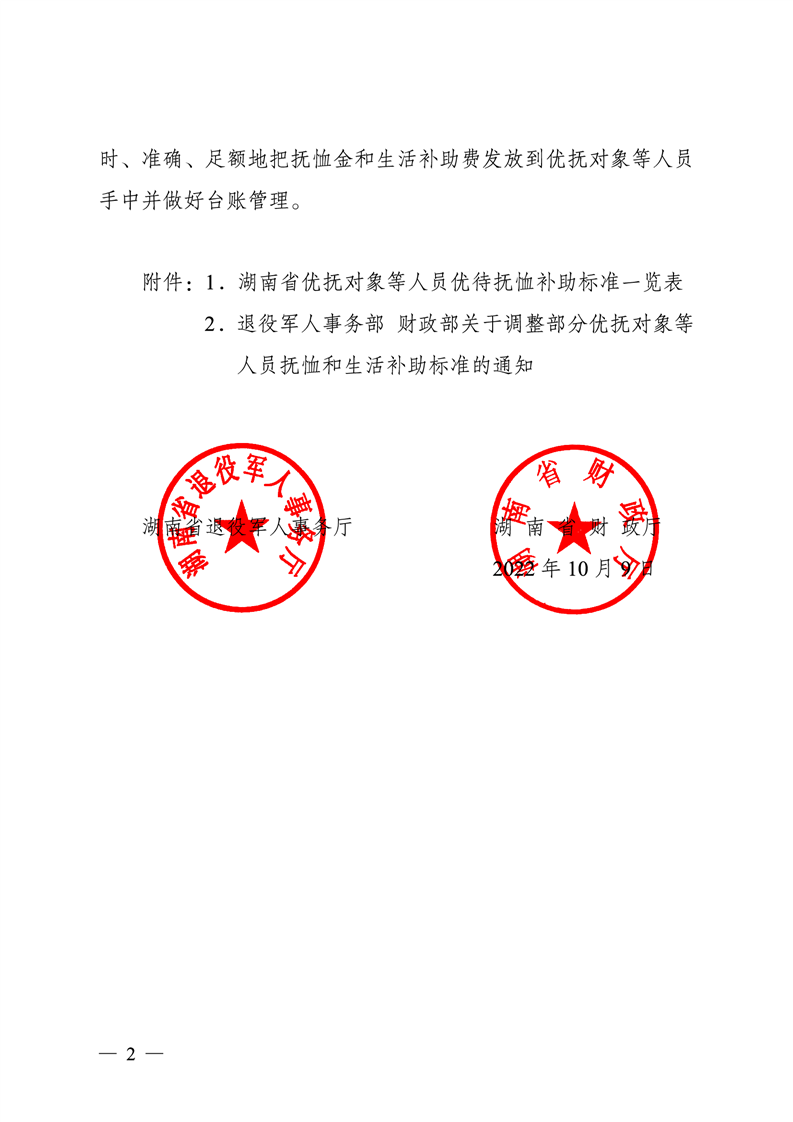 时、准确、足额地把抚恤金和生活补助费发放到优抚对象等人员手中并做好台账管理。

附件：1．湖南省优抚对象等人员优待抚恤补助标准一览表

2．退役军人事务部 财政部关于调整部分优抚对象等人员抚恤和生活补助标准的通知

湖南省退役军人事务厅

湖南省退役军人事务厅

湖南省财政厅

湖 南 省 财 政厅

2022 年 10 月 9 日

— 2 —